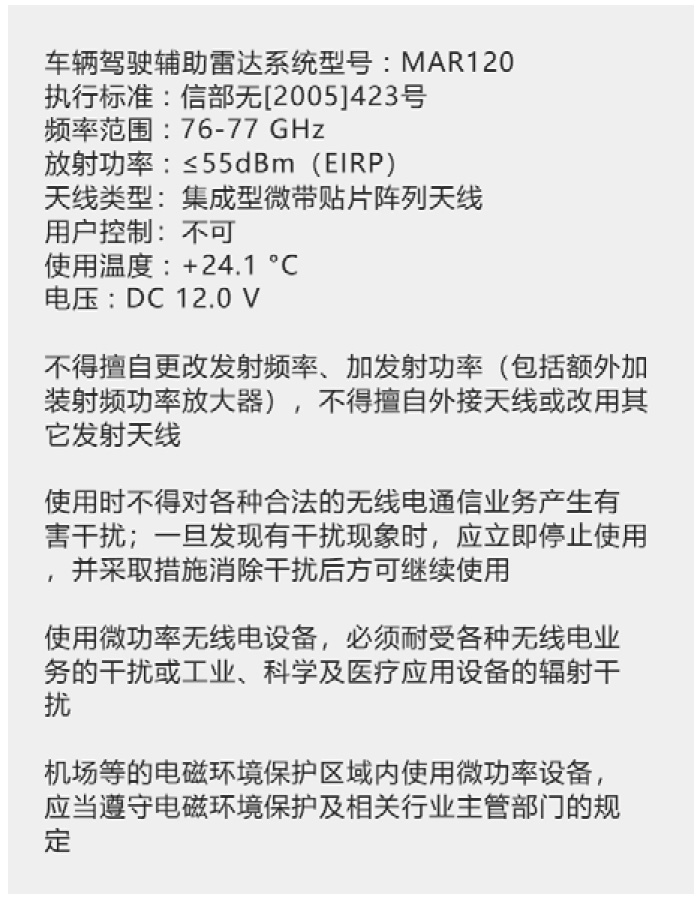 车辆驾驶辅助雷达系统型号：MAR120
执行标准：信部无[2005]423号
频率范围：76-77 GHz
放射功率：≤55dBm（EIRP）
天线类型：集成型微带贴片阵列天线
用户控制：不可
使用温度：+24.1 °C
电压：DC 12.0 V

不得擅自更改发射频率、加发射功率（包括额外加装射频功率放大器），不得擅自外接天线或改用其它发射天线

使用时不得对各种合法的无线电通信业务产生有害干扰；一旦发现有干扰现象时，应立即停止使用，并采取措施消除干扰后方可继续使用

使用微功率无线电设备，必须耐受各种无线电业务的干扰或工业、科学及医疗应用设备的辐射干扰

机场等的电磁环境保护区域内使用微功率设备，应当遵守电磁环境保护及相关行业主管部门的规定